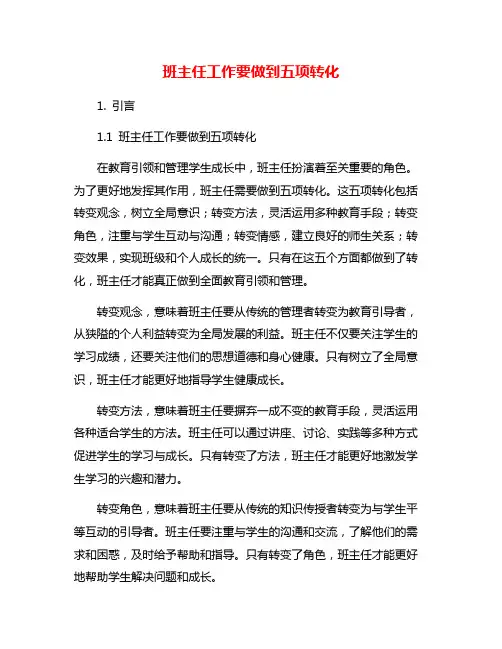 班主任工作要做到五项转化

1. 引言

1.1 班主任工作要做到五项转化

在教育引领和管理学生成长中，班主任扮演着至关重要的角色。为了更好地发挥其作用，班主任需要做到五项转化。这五项转化包括转变观念，树立全局意识；转变方法，灵活运用多种教育手段；转变角色，注重与学生互动与沟通；转变情感，建立良好的师生关系；转变效果，实现班级和个人成长的统一。只有在这五个方面都做到了转化，班主任才能真正做到全面教育引领和管理。

转变观念，意味着班主任要从传统的管理者转变为教育引导者，从狭隘的个人利益转变为全局发展的利益。班主任不仅要关注学生的学习成绩，还要关注他们的思想道德和身心健康。只有树立了全局意识，班主任才能更好地指导学生健康成长。

转变方法，意味着班主任要摒弃一成不变的教育手段，灵活运用各种适合学生的方法。班主任可以通过讲座、讨论、实践等多种方式促进学生的学习与成长。只有转变了方法，班主任才能更好地激发学生学习的兴趣和潜力。

转变角色，意味着班主任要从传统的知识传授者转变为与学生平等互动的引导者。班主任要注重与学生的沟通和交流，了解他们的需求和困惑，及时给予帮助和指导。只有转变了角色，班主任才能更好地帮助学生解决问题和成长。